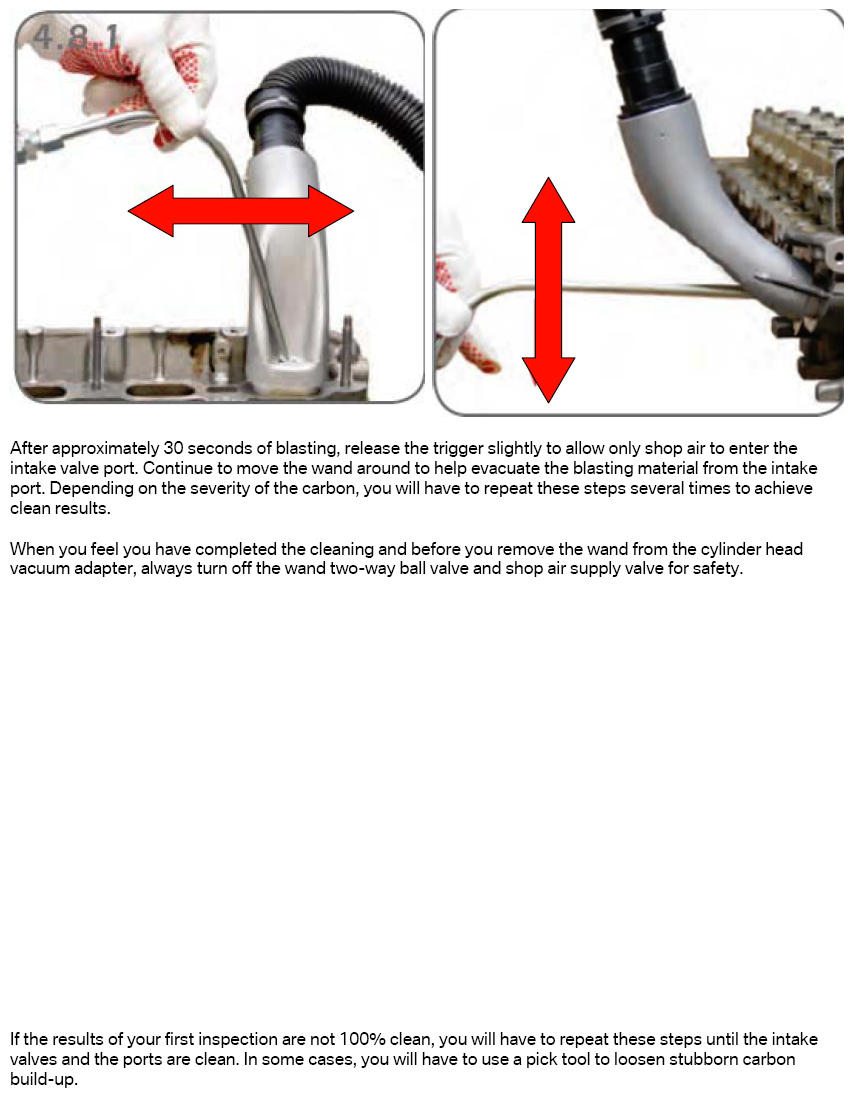 4.8.1

After approximately 30 seconds of blasting, release the trigger slightly to allow only shop air to enter the intake valve port. Continue to move the wand around to help evacuate the blasting material from the intake port. Depending on the severity of the carbon, you will have to repeat these steps several times to achieve clean results.

When you feel you have completed the cleaning and before you remove the wand from the cylinder head vacuum adapter, always turn off the wand two-way ball valve and shop air supply valve for safety.

If the results of your first inspection are not 100% clean, you will have to repeat these steps until the intake valves and the ports are clean. In some cases, you will have to use a pick tool to loosen stubborn carbon build-up.